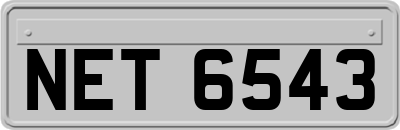 NET 6543